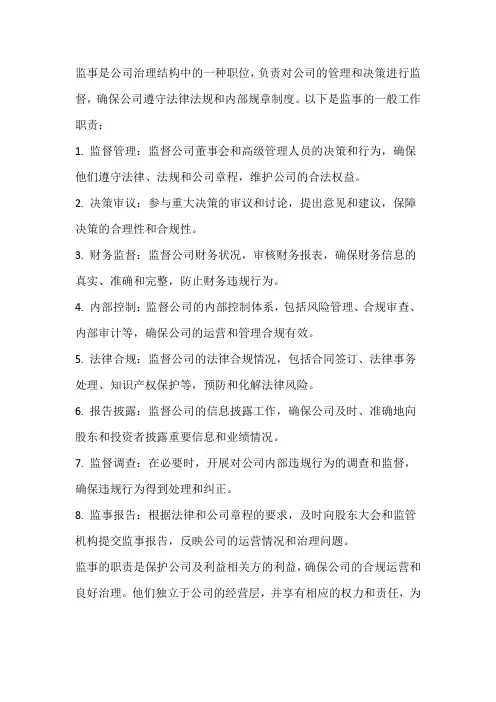 监事是公司治理结构中的一种职位，负责对公司的管理和决策进行监督，确保公司遵守法律法规和内部规章制度。以下是监事的一般工作职责：

1. 监督管理：监督公司董事会和高级管理人员的决策和行为，确保他们遵守法律、法规和公司章程，维护公司的合法权益。

2. 决策审议：参与重大决策的审议和讨论，提出意见和建议，保障决策的合理性和合规性。

3. 财务监督：监督公司财务状况，审核财务报表，确保财务信息的真实、准确和完整，防止财务违规行为。

4. 内部控制：监督公司的内部控制体系，包括风险管理、合规审查、内部审计等，确保公司的运营和管理合规有效。

5. 法律合规：监督公司的法律合规情况，包括合同签订、法律事务处理、知识产权保护等，预防和化解法律风险。

6. 报告披露：监督公司的信息披露工作，确保公司及时、准确地向股东和投资者披露重要信息和业绩情况。

7. 监督调查：在必要时，开展对公司内部违规行为的调查和监督，确保违规行为得到处理和纠正。

8. 监事报告：根据法律和公司章程的要求，及时向股东大会和监管机构提交监事报告，反映公司的运营情况和治理问题。

监事的职责是保护公司及利益相关方的利益，确保公司的合规运营和良好治理。他们独立于公司的经营层，并享有相应的权力和责任，为